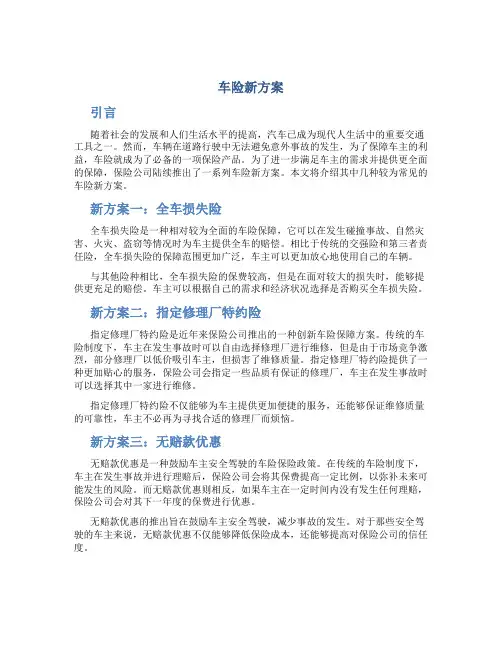 车险新方案

引言

随着社会的发展和人们生活水平的提高，汽车已成为现代人生活中的重要交通工具之一。然而，车辆在道路行驶中无法避免意外事故的发生，为了保障车主的利益，车险就成为了必备的一项保险产品。为了进一步满足车主的需求并提供更全面的保障，保险公司陆续推出了一系列车险新方案。本文将介绍其中几种较为常见的车险新方案。

新方案一：全车损失险

全车损失险是一种相对较为全面的车险保障，它可以在发生碰撞事故、自然灾害、火灾、盗窃等情况时为车主提供全车的赔偿。相比于传统的交强险和第三者责任险，全车损失险的保障范围更加广泛，车主可以更加放心地使用自己的车辆。

与其他险种相比，全车损失险的保费较高，但是在面对较大的损失时，能够提供更充足的赔偿。车主可以根据自己的需求和经济状况选择是否购买全车损失险。

新方案二：指定修理厂特约险

指定修理厂特约险是近年来保险公司推出的一种创新车险保障方案。传统的车险制度下，车主在发生事故时可以自由选择修理厂进行维修，但是由于市场竞争激烈，部分修理厂以低价吸引车主，但损害了维修质量。指定修理厂特约险提供了一种更加贴心的服务，保险公司会指定一些品质有保证的修理厂，车主在发生事故时可以选择其中一家进行维修。

指定修理厂特约险不仅能够为车主提供更加便捷的服务，还能够保证维修质量的可靠性，车主不必再为寻找合适的修理厂而烦恼。

新方案三：无赔款优惠

无赔款优惠是一种鼓励车主安全驾驶的车险保险政策。在传统的车险制度下，车主在发生事故并进行理赔后，保险公司会将其保费提高一定比例，以弥补未来可能发生的风险。而无赔款优惠则相反，如果车主在一定时间内没有发生任何理赔，保险公司会对其下一年度的保费进行优惠。

无赔款优惠的推出旨在鼓励车主安全驾驶，减少事故的发生。对于那些安全驾驶的车主来说，无赔款优惠不仅能够降低保险成本，还能够提高对保险公司的信任度。